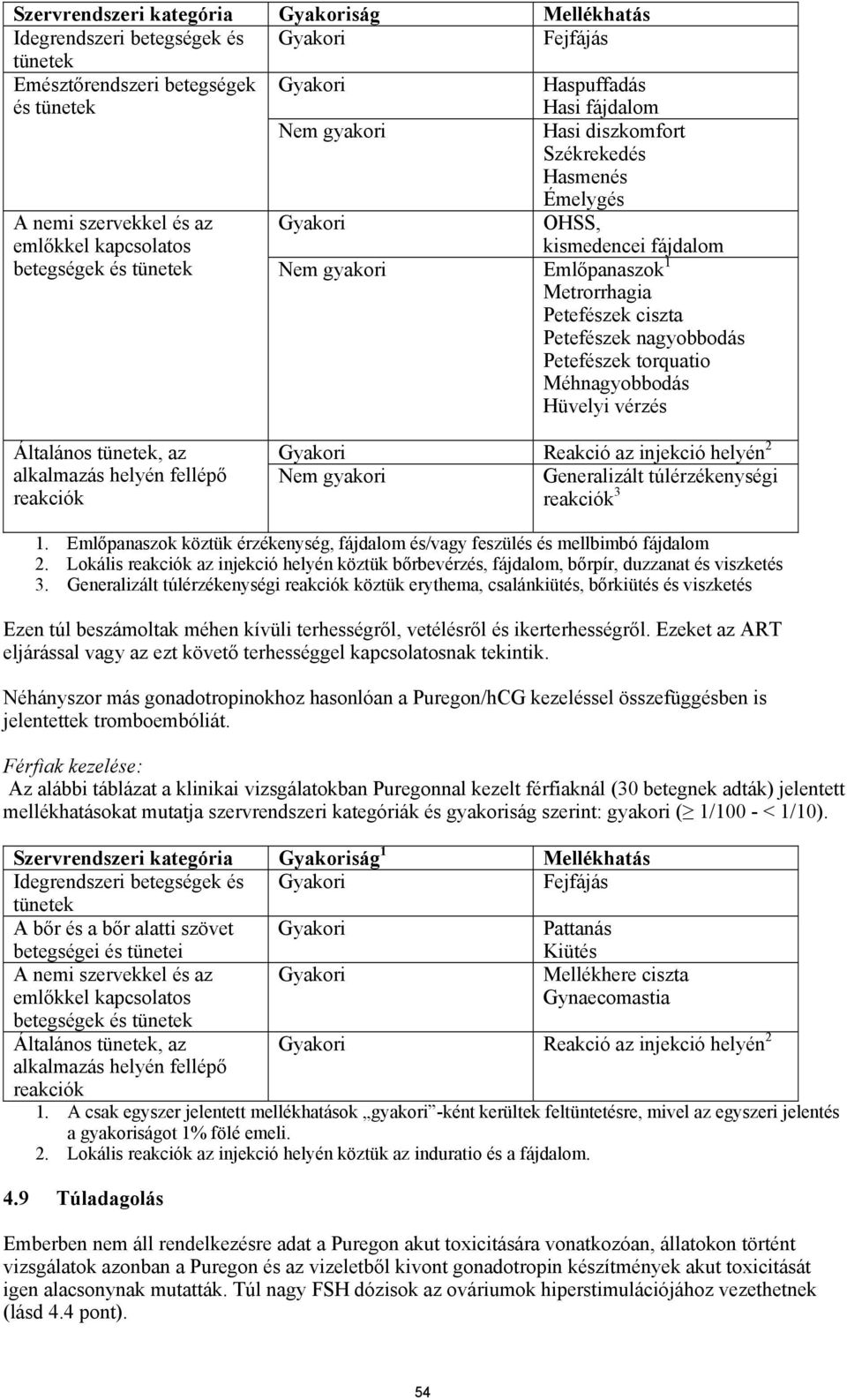 | Szervrendszeri kategória | Gyakoriság | Mellékhatás |
|---|---|---|
| Idegrendszeri betegségek és tünetek | Gyakori | Fejfájás |
| Emésztőrendszeri betegségek és tünetek | Gyakori | Haspuffadás Hasi fájdalom |
| | Nem gyakori | Hasi diszkomfort Székrekedés Hasmenés Émelygés |
| A nemi szervekkel és az emlőkkel kapcsolatos betegségek és tünetek | Gyakori | OHSS, kismedencei fájdalom |
| | Nem gyakori | Emlőpanaszok$^1$ Metrorrhagia Petefészek ciszta Petefészek nagyobbodás Petefészek torquatio Méhnagyobbodás Hüvelyi vérzés |
| Általános tünetek, az alkalmazás helyén fellépő reakciók | Gyakori | Reakció az injekció helyén$^2$ |
| | Nem gyakori | Generalizált túlérzékenységi reakciók$^3$ |

1. Emlőpanaszok köztük érzékenység, fájdalom és/vagy feszülés és mellbimbó fájdalom
2. Lokális reakciók az injekció helyén köztük bőrbevérzés, fájdalom, bőrpír, duzzanat és viszketés
3. Generalizált túlérzékenységi reakciók köztük erythema, csalánkiütés, bőrkiütés és viszketés

Ezen túl beszámoltak méhen kívüli terhességről, vetélésről és ikerterhességről. Ezeket az ART eljárással vagy az ezt követő terhességgel kapcsolatosnak tekintik.

Néhányszor más gonadotropinokhoz hasonlóan a Puregon/hCG kezeléssel összefüggésben is jelentettek tromboembóliát.

Férfiak kezelése:
Az alábbi táblázat a klinikai vizsgálatokban Puregonnal kezelt férfiaknál (30 betegnek adták) jelentett mellékhatásokat mutatja szervrendszeri kategóriák és gyakoriság szerint: gyakori ($\geq$ 1/100 - < 1/10).

| Szervrendszeri kategória | Gyakoriság$^1$ | Mellékhatás |
|---|---|---|
| Idegrendszeri betegségek és tünetek | Gyakori | Fejfájás |
| A bőr és a bőr alatti szövet betegségei és tünetei | Gyakori | Pattanás Kiütés |
| A nemi szervekkel és az emlőkkel kapcsolatos betegségek és tünetek | Gyakori | Mellékhere ciszta Gynaecomastia |
| Általános tünetek, az alkalmazás helyén fellépő reakciók | Gyakori | Reakció az injekció helyén$^2$ |

1. A csak egyszer jelentett mellékhatások „gyakori”-ként kerültek feltüntetésre, mivel az egyszeri jelentés a gyakoriságot 1% fölé emeli.
2. Lokális reakciók az injekció helyén köztük az induratio és a fájdalom.

4.9 Túladagolás

Emberben nem áll rendelkezésre adat a Puregon akut toxicitására vonatkozóan, állatokon történt vizsgálatok azonban a Puregon és az vizeletből kivont gonadotropin készítmények akut toxicitását igen alacsonynak mutatták. Túl nagy FSH dózisok az ováriumok hiperstimulációjához vezethetnek (lásd 4.4 pont).

54